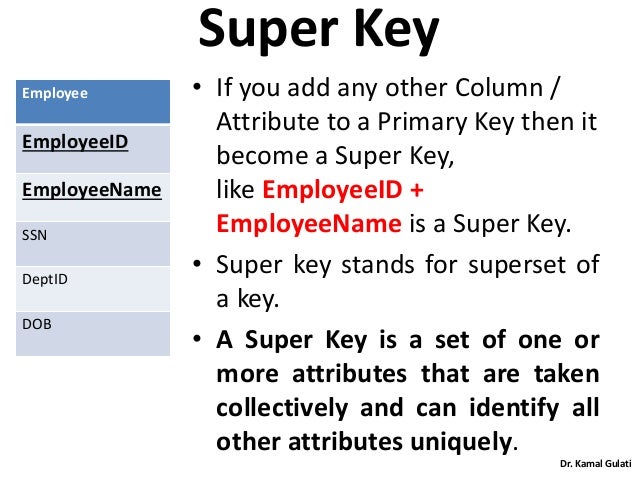 Super Key

| Employee |
|---|
| EmployeeID |
| EmployeeName |
| SSN |
| DeptID |
| DOB |

• If you add any other Column / Attribute to a Primary Key then it become a Super Key, like EmployeeID + EmployeeName is a Super Key.

• Super key stands for superset of a key.

• A Super Key is a set of one or more attributes that are taken collectively and can identify all other attributes uniquely.

Dr. Kamal Gulati